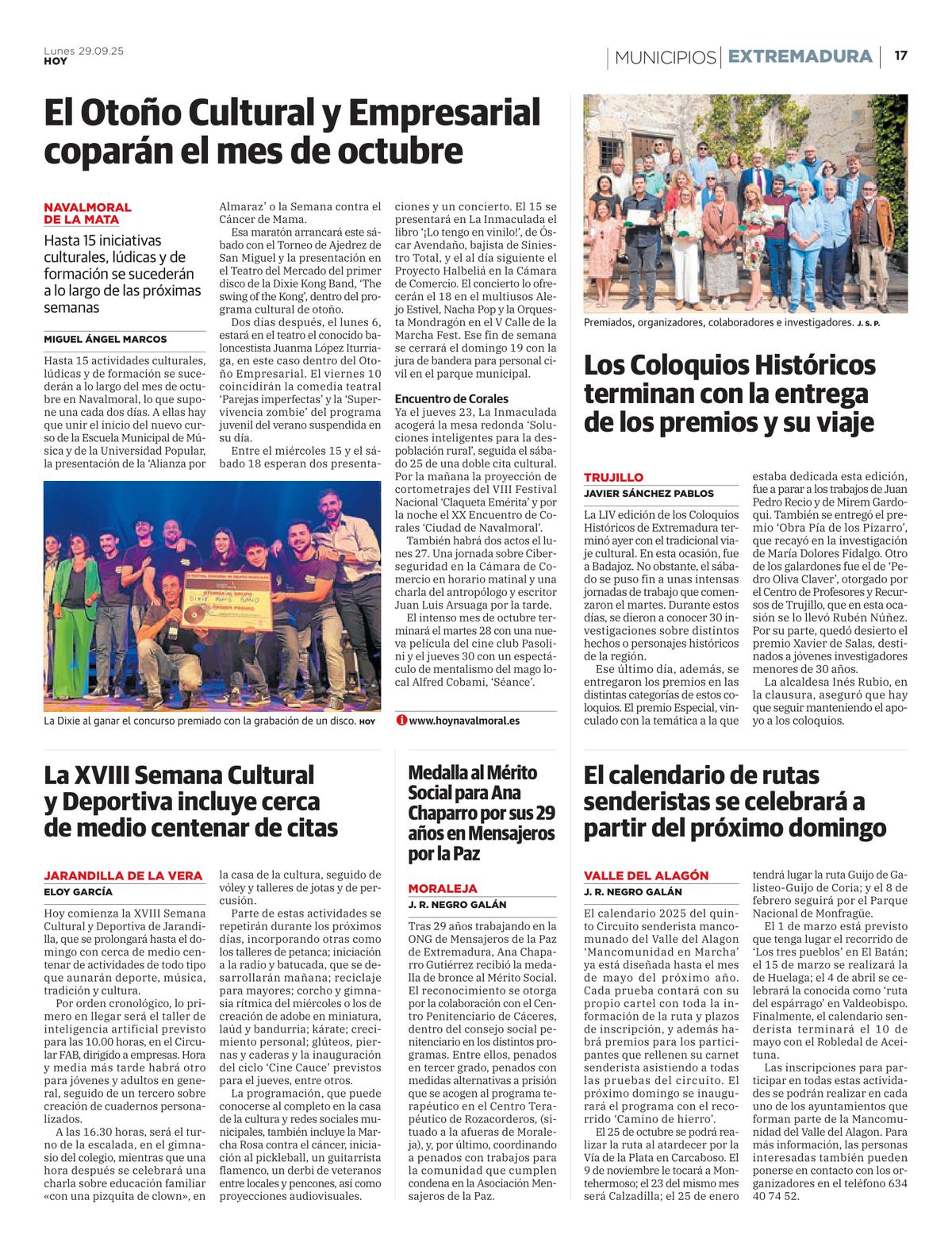 Lunes 29.09.25
HOY

MUNICIPIOS | EXTREMADURA | 17

El Otoño Cultural y Empresarial coparán el mes de octubre

NAVALMORAL DE LA MATA

Hasta 15 iniciativas culturales, lúdicas y de formación se sucederán a lo largo de las próximas semanas

MIGUEL ÁNGEL MARCOS

Hasta 15 actividades culturales, lúdicas y de formación se sucederán a lo largo del mes de octubre en Navalmoral, lo que supone una cada dos días. A ellas hay que unir el inicio del nuevo curso de la Escuela Municipal de Música y de la Universidad Popular, la presentación de la 'Alianza por Almaraz' o la Semana contra el Cáncer de Mama.

Esa maratón arrancará este sábado con el Torneo de Ajedrez de San Miguel y la presentación en el Teatro del Mercado del primer disco de la Dixie Kong Band, 'The swing of the Kong', dentro del programa cultural de otoño.

Dos días después, el lunes 6, estará en el teatro el conocido baloncestista Juanma López Iturriaga, en este caso dentro del Otoño Empresarial. El viernes 10 coincidirán la comedia teatral 'Parejas imperfectas' y la 'Supervivencia zombie' del programa juvenil del verano suspendida en su día.

Entre el miércoles 15 y el sábado 18 esperan dos presentaciones y un concierto. El 15 se presentará en La Inmaculada el libro '¡Lo tengo en vinilo!', de Óscar Avendaño, bajista de Siniestro Total, y el al día siguiente el Proyecto Halbeliá en la Cámara de Comercio. El concierto lo ofrecerán el 18 en el multiusos Alejo Estivel, Nacha Pop y la Orquesta Mondragón en el V Calle de la Marcha Fest. Ese fin de semana se cerrará el domingo 19 con la jura de bandera para personal civil en el parque municipal.

Encuentro de Corales
Ya el jueves 23, La Inmaculada acogerá la mesa redonda 'Soluciones inteligentes para la despoblación rural', seguida el sábado 25 de una doble cita cultural. Por la mañana la proyección de cortometrajes del VIII Festival Nacional 'Claqueta Emérita' y por la noche el XX Encuentro de Corales 'Ciudad de Navalmoral'.

También habrá dos actos el lunes 27. Una jornada sobre Ciberseguridad en la Cámara de Comercio en horario matinal y una charla del antropólogo y escritor Juan Luis Arsuaga por la tarde.

El intenso mes de octubre terminará el martes 28 con una nueva película del cine club Pasolini y el jueves 30 con un espectáculo de mentalismo del mago local Alfred Cobami, 'Séance'.

www.hoynavalmoral.es

OTORGA AL GRUPO
DIXIE KONG BAND
EL PRIMER PREMIO

La Dixie al ganar el concurso premiado con la grabación de un disco. HOY

Premiados, organizadores, colaboradores e investigadores. J. S. P.

Los Coloquios Históricos terminan con la entrega de los premios y su viaje

TRUJILLO
JAVIER SÁNCHEZ PABLOS

La LIV edición de los Coloquios Históricos de Extremadura terminó ayer con el tradicional viaje cultural. En esta ocasión, fue a Badajoz. No obstante, el sábado se puso fin a unas intensas jornadas de trabajo que comenzaron el martes. Durante estos días, se dieron a conocer 30 investigaciones sobre distintos hechos o personajes históricos de la región.

Ese último día, además, se entregaron los premios en las distintas categorías de estos coloquios. El premio Especial, vinculado con la temática a la que estaba dedicada esta edición, fue a parar a los trabajos de Juan Pedro Recio y de Mirem Gardoqui. También se entregó el premio 'Obra Pía de los Pizarro', que recayó en la investigación de María Dolores Fidalgo. Otro de los galardones fue el de 'Pedro Oliva Claver', otorgado por el Centro de Profesores y Recursos de Trujillo, que en esta ocasión se lo llevó Rubén Núñez. Por su parte, quedó desierto el premio Xavier de Salas, destinados a jóvenes investigadores menores de 30 años.

La alcaldesa Inés Rubio, en la clausura, aseguró que hay que seguir manteniendo el apoyo a los coloquios.

La XVIII Semana Cultural y Deportiva incluye cerca de medio centenar de citas

JARANDILLA DE LA VERA
ELOY GARCÍA

Hoy comienza la XVIII Semana Cultural y Deportiva de Jarandilla, que se prolongará hasta el domingo con cerca de medio centenar de actividades de todo tipo que aunarán deporte, música, tradición y cultura.

Por orden cronológico, lo primero en llegar será el taller de inteligencia artificial previsto para las 10.00 horas, en el Circular FAB, dirigido a empresas. Hora y media más tarde habrá otro para jóvenes y adultos en general, seguido de un tercero sobre creación de cuadernos personalizados.

A las 16.30 horas, será el turno de la escalada, en el gimnasio del colegio, mientras que una hora después se celebrará una charla sobre educación familiar «con una pizquita de clown», en la casa de la cultura, seguido de vóley y talleres de jotas y de percusión.

Parte de estas actividades se repetirán durante los próximos días, incorporando otras como los talleres de petanca; iniciación a la radio y batucada, que se desarrollarán mañana; reciclaje para mayores; corcho y gimnasia rítmica del miércoles o los de creación de adobe en miniatura, laúd y bandurria; kárate; crecimiento personal; glúteos, piernas y caderas y la inauguración del ciclo 'Cine Cauce' previstos para el jueves, entre otros.

La programación, que puede conocerse al completo en la casa de la cultura y redes sociales municipales, también incluye la Marcha Rosa contra el cáncer, iniciación al pickleball, un guitarrista flamenco, un derbi de veteranos entre locales y pencones, así como proyecciones audiovisuales.

Medalla al Mérito Social para Ana Chaparro por sus 29 años en Mensajeros por la Paz

MORALEJA
J. R. NEGRO GALÁN

Tras 29 años trabajando en la ONG de Mensajeros de la Paz de Extremadura, Ana Chaparro Gutiérrez recibió la medalla de bronce al Mérito Social. El reconocimiento se otorga por la colaboración con el Centro Penitenciario de Cáceres, dentro del consejo social penitenciario en los distintos programas. Entre ellos, penados en tercer grado, penados con medidas alternativas a prisión que se acogen al programa terapéutico en el Centro Terapéutico de Rozacorderos, (situado a la afueras de Moraleja), y, por último, coordinando a penados con trabajos para la comunidad que cumplen condena en la Asociación Mensajeros de la Paz.

El calendario de rutas senderistas se celebrará a partir del próximo domingo

VALLE DEL ALAGÓN
J. R. NEGRO GALÁN

El calendario 2025 del quinto Circuito senderista mancomunado del Valle del Alagon 'Mancomunidad en Marcha' ya está diseñada hasta el mes de mayo del próximo año. Cada prueba contará con su propio cartel con toda la información de la ruta y plazos de inscripción, y además habrá premios para los participantes que rellenen su carnet senderista asistiendo a todas las pruebas del circuito. El próximo domingo se inaugurará el programa con el recorrido 'Camino de hierro'.

El 25 de octubre se podrá realizar la ruta al atardecer por la Vía de la Plata en Carcaboso. El 9 de noviembre le tocará a Montehermoso; el 23 del mismo mes será Calzadilla; el 25 de enero tendrá lugar la ruta Guijo de Galisteo-Guijo de Coria; y el 8 de febrero seguirá por el Parque Nacional de Monfragüe.

El 1 de marzo está previsto que tenga lugar el recorrido de 'Los tres pueblos' en El Batán; el 15 de marzo se realizará la de Huelaga; el 4 de abril se celebrará la conocida como 'ruta del espárrago' en Valdeobispo. Finalmente, el calendario senderista terminará el 10 de mayo con el Robledal de Aceituna.

Las inscripciones para participar en todas estas actividades se podrán realizar en cada uno de los ayuntamientos que forman parte de la Mancomunidad del Valle del Alagon. Para más información, las personas interesadas también pueden ponerse en contacto con los organizadores en el teléfono 634 40 74 52.